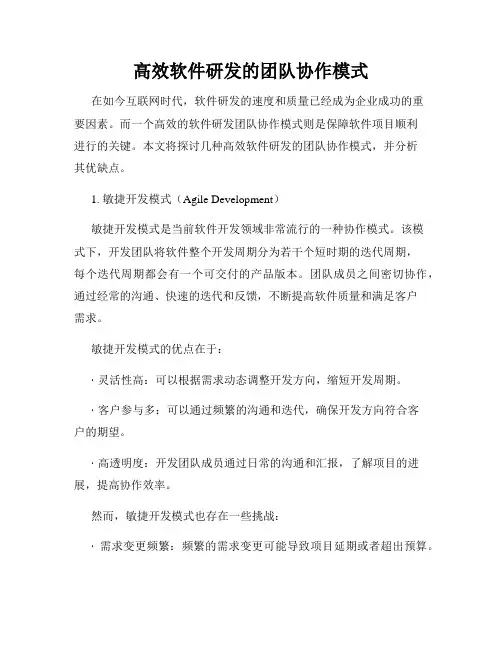 高效软件研发的团队协作模式

在如今互联网时代，软件研发的速度和质量已经成为企业成功的重要因素。而一个高效的软件研发团队协作模式则是保障软件项目顺利进行的关键。本文将探讨几种高效软件研发的团队协作模式，并分析其优缺点。

1. 敏捷开发模式（Agile Development）

敏捷开发模式是当前软件开发领域非常流行的一种协作模式。该模式下，开发团队将软件整个开发周期分为若干个短时期的迭代周期，每个迭代周期都会有一个可交付的产品版本。团队成员之间密切协作，通过经常的沟通、快速的迭代和反馈，不断提高软件质量和满足客户需求。

敏捷开发模式的优点在于：

· 灵活性高：可以根据需求动态调整开发方向，缩短开发周期。

· 客户参与多：可以通过频繁的沟通和迭代，确保开发方向符合客户的期望。

· 高透明度：开发团队成员通过日常的沟通和汇报，了解项目的进展，提高协作效率。

然而，敏捷开发模式也存在一些挑战：

· 需求变更频繁：频繁的需求变更可能导致项目延期或者超出预算。